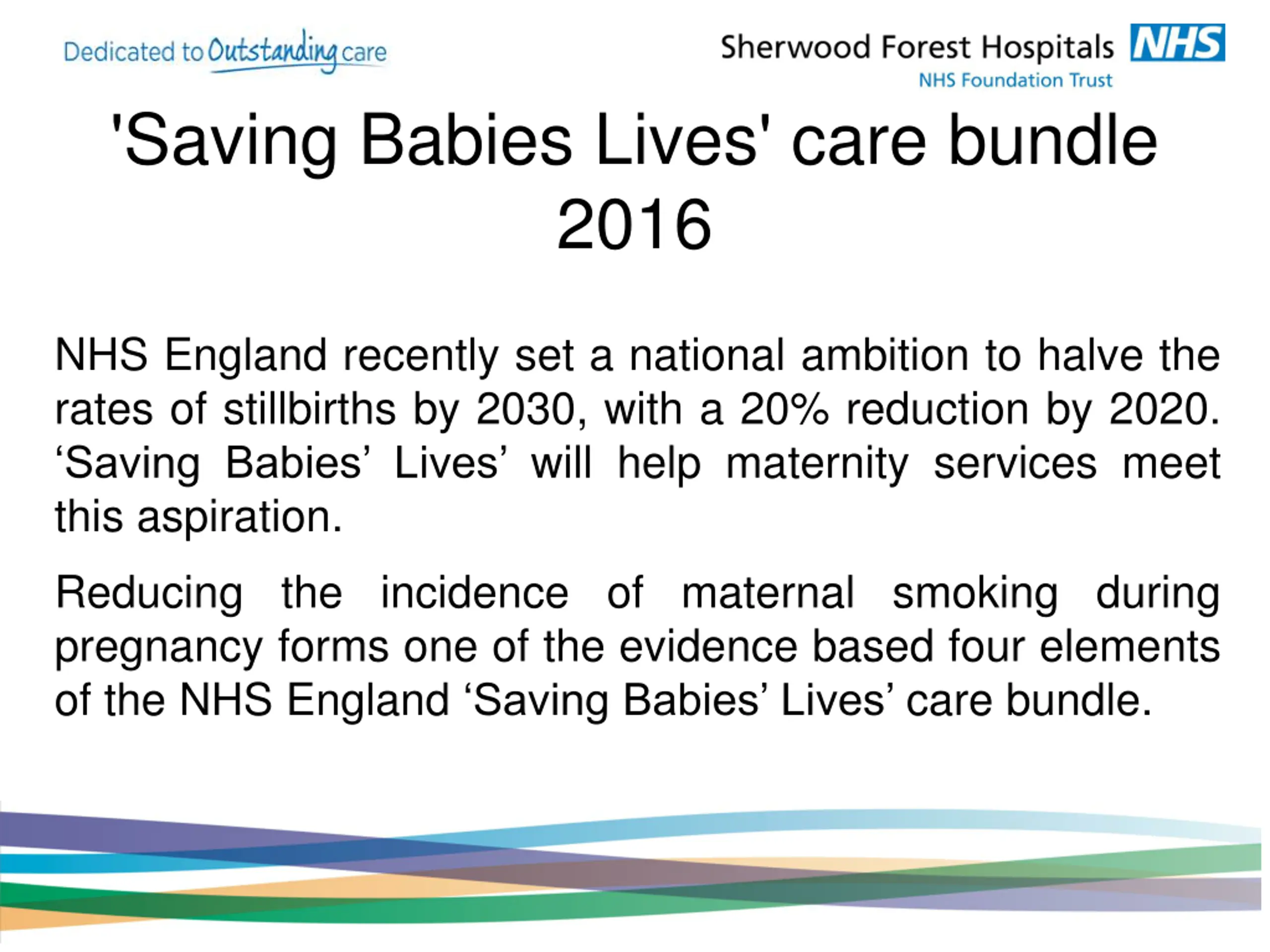 Dedicated to Outstanding care

Sherwood Forest Hospitals NHS
NHS Foundation Trust

'Saving Babies Lives' care bundle 2016

NHS England recently set a national ambition to halve the rates of stillbirths by 2030, with a 20% reduction by 2020. ‘Saving Babies’ Lives’ will help maternity services meet this aspiration.

Reducing the incidence of maternal smoking during pregnancy forms one of the evidence based four elements of the NHS England ‘Saving Babies’ Lives’ care bundle.